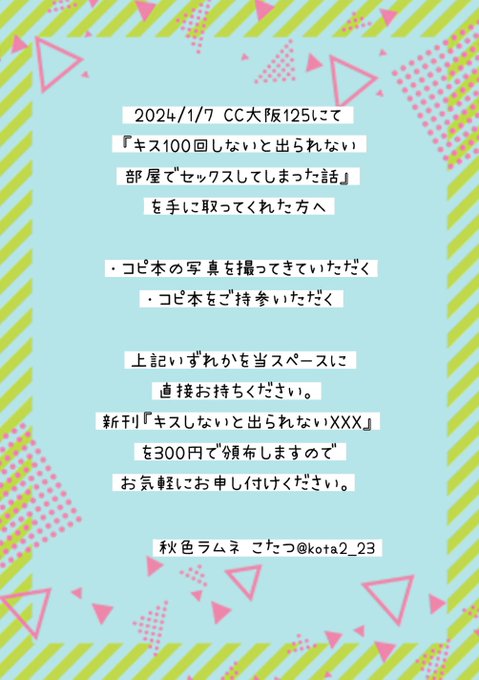 2024/1/7 CC大阪125にて
『キス100回しないと出られない
部屋でセックスしてしまった話』
を手に取ってくれた方へ

・コピ本の写真を撮ってきていただく
・コピ本をご持参いただく

上記いずれかを当スペースに
直接お持ちください。
新刊『キスしないと出られないXXX』
を300円で頒布しますので
お気軽にお申し付けください。

秋色ラムネ こたつ@kota2_23